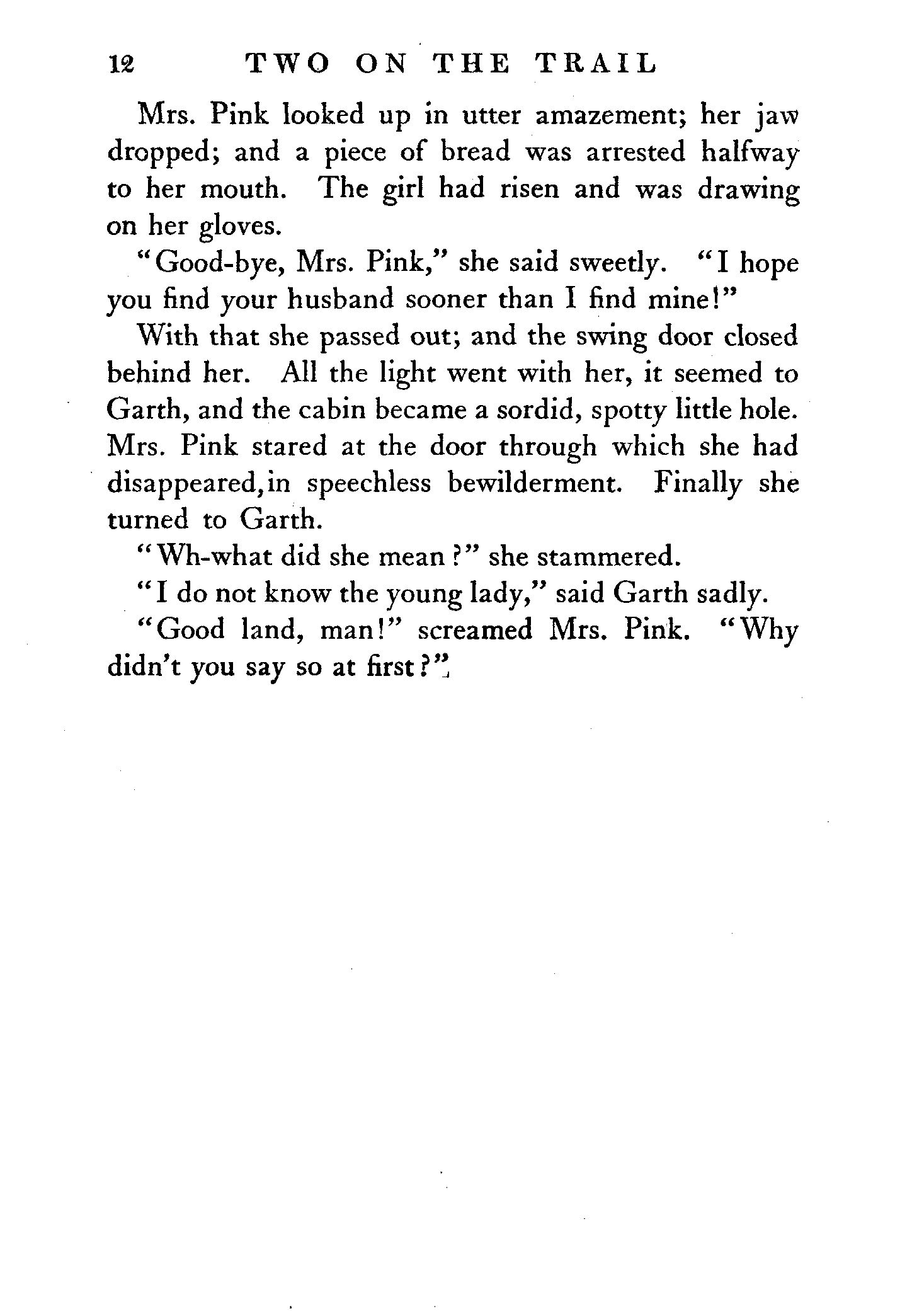 12 TWO ON THE TRAIL

Mrs. Pink looked up in utter amazement; her jaw dropped; and a piece of bread was arrested halfway to her mouth. The girl had risen and was drawing on her gloves.

"Good-bye, Mrs. Pink," she said sweetly. "I hope you find your husband sooner than I find mine!"

With that she passed out; and the swing door closed behind her. All the light went with her, it seemed to Garth, and the cabin became a sordid, spotty little hole. Mrs. Pink stared at the door through which she had disappeared, in speechless bewilderment. Finally she turned to Garth.

"Wh-what did she mean?" she stammered.

"I do not know the young lady," said Garth sadly.

"Good land, man!" screamed Mrs. Pink. "Why didn't you say so at first?"